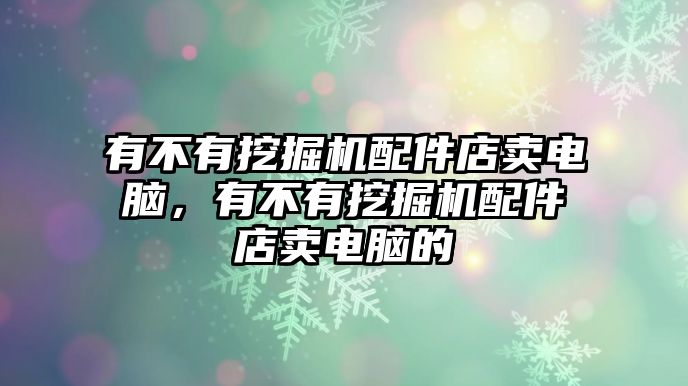 有不有挖掘机配件店卖电脑，有不有挖掘机配件店卖电脑的